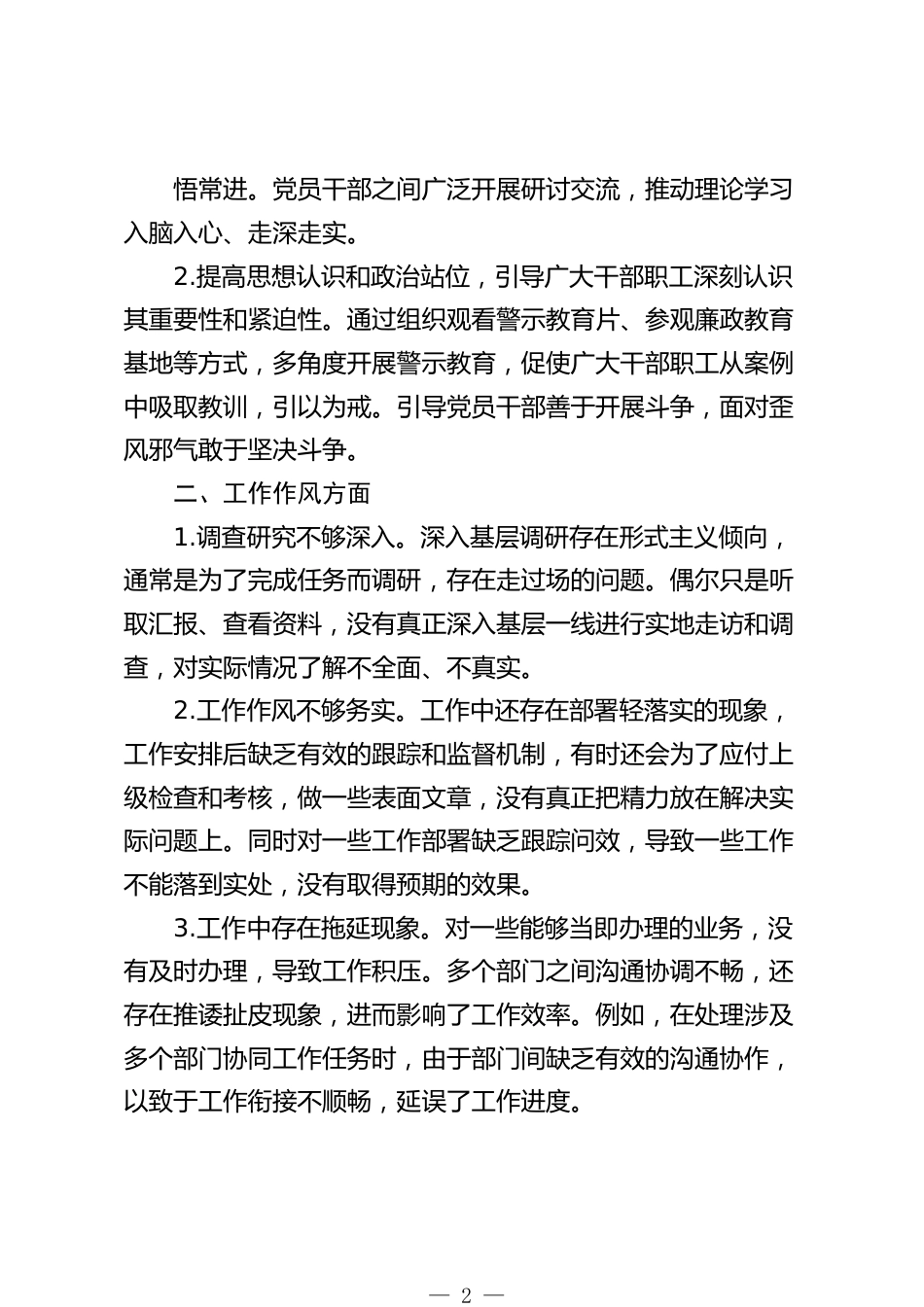 悟常进。党员干部之间广泛开展研讨交流，推动理论学习入脑入心、走深走实。

2.提高思想认识和政治站位，引导广大干部职工深刻认识其重要性和紧迫性。通过组织观看警示教育片、参观廉政教育基地等方式，多角度开展警示教育，促使广大干部职工从案例中吸取教训，引以为戒。引导党员干部善于开展斗争，面对歪风邪气敢于坚决斗争。

二、工作作风方面

1.调查研究不够深入。深入基层调研存在形式主义倾向，通常是为了完成任务而调研，存在走过场的问题。偶尔只是听取汇报、查看资料，没有真正深入基层一线进行实地走访和调查，对实际情况了解不全面、不真实。

2.工作作风不够务实。工作中还存在部署轻落实的现象，工作安排后缺乏有效的跟踪和监督机制，有时还会为了应付上级检查和考核，做一些表面文章，没有真正把精力放在解决实际问题上。同时对一些工作部署缺乏跟踪问效，导致一些工作不能落到实处，没有取得预期的效果。

3.工作中存在拖延现象。对一些能够当即办理的业务，没有及时办理，导致工作积压。多个部门之间沟通协调不畅，还存在推诿扯皮现象，进而影响了工作效率。例如，在处理涉及多个部门协同工作任务时，由于部门间缺乏有效的沟通协作，以致于工作衔接不顺畅，延误了工作进度。

— 2 —